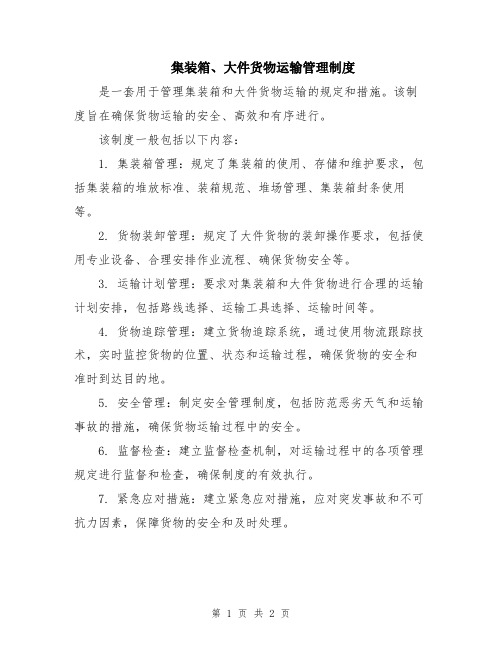 集装箱、大件货物运输管理制度

是一套用于管理集装箱和大件货物运输的规定和措施。该制度旨在确保货物运输的安全、高效和有序进行。

该制度一般包括以下内容：

1. 集装箱管理：规定了集装箱的使用、存储和维护要求，包括集装箱的堆放标准、装箱规范、堆场管理、集装箱封条使用等。

2. 货物装卸管理：规定了大件货物的装卸操作要求，包括使用专业设备、合理安排作业流程、确保货物安全等。

3. 运输计划管理：要求对集装箱和大件货物进行合理的运输计划安排，包括路线选择、运输工具选择、运输时间等。

4. 货物追踪管理：建立货物追踪系统，通过使用物流跟踪技术，实时监控货物的位置、状态和运输过程，确保货物的安全和准时到达目的地。

5. 安全管理：制定安全管理制度，包括防范恶劣天气和运输事故的措施，确保货物运输过程中的安全。

6. 监督检查：建立监督检查机制，对运输过程中的各项管理规定进行监督和检查，确保制度的有效执行。

7. 紧急应对措施：建立紧急应对措施，应对突发事故和不可抗力因素，保障货物的安全和及时处理。

第 1 页 共 2 页